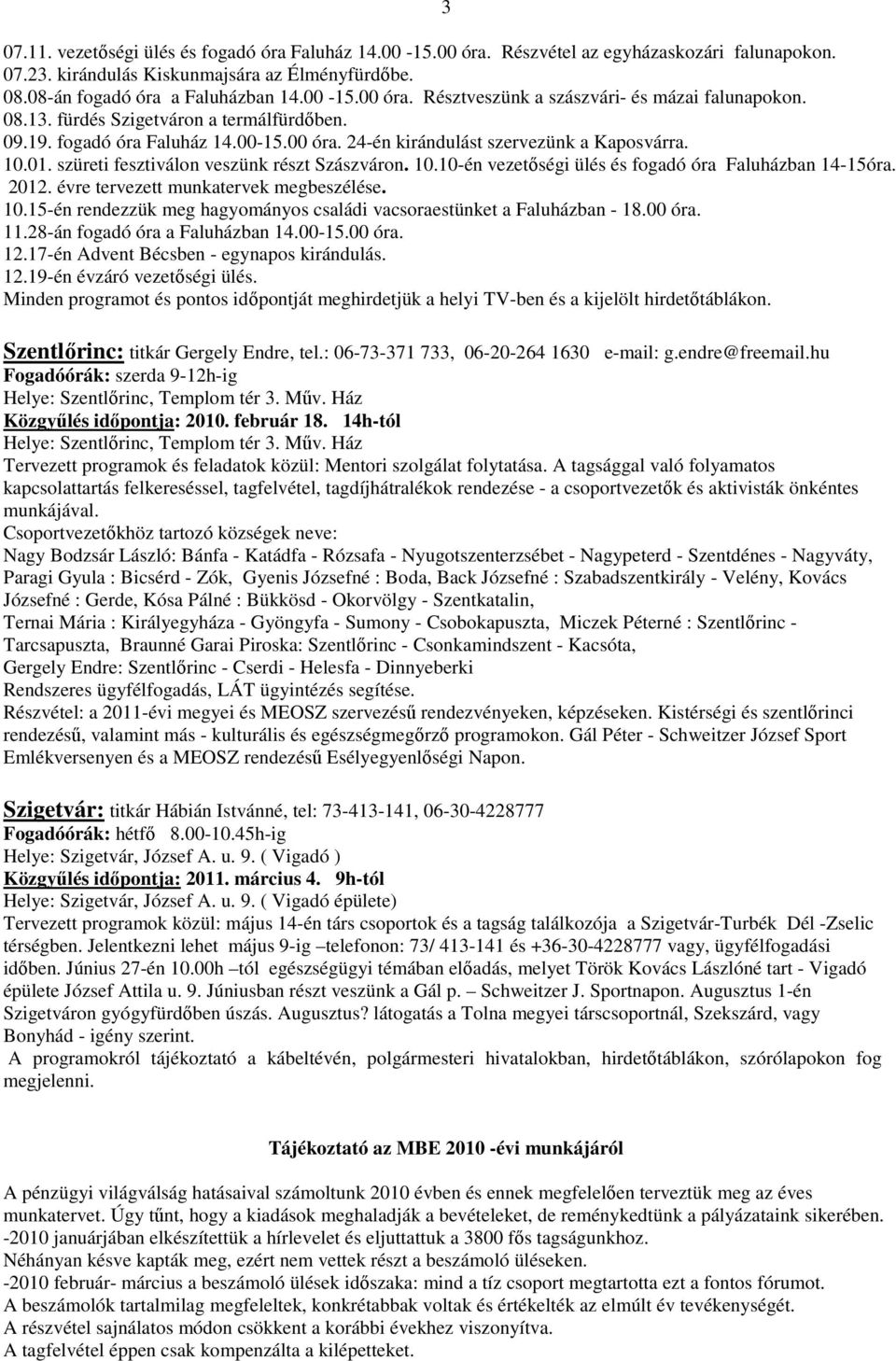 3

07.11. vezetőségi ülés és fogadó óra Faluház 14.00 -15.00 óra. Részvétel az egyházaskozári falunapokon.
07.23. kirándulás Kiskunmajsára az Élményfürdőbe.
08.08-án fogadó óra a Faluházban 14.00 -15.00 óra. Résztveszünk a szászvári- és mázai falunapokon.
08.13. fürdés Szigetváron a termálfürdőben.
09.19. fogadó óra Faluház 14.00-15.00 óra. 24-én kirándulást szervezünk a Kaposvárra.
10.01. szüreti fesztiválon veszünk részt Szászváron. 10.10-én vezetőségi ülés és fogadó óra Faluházban 14-15óra. 2012. évre tervezett munkatervek megbeszélése.
10.15-én rendezzük meg hagyományos családi vacsoraestünket a Faluházban - 18.00 óra.
11.28-án fogadó óra a Faluházban 14.00-15.00 óra.
12.17-én Advent Bécsben - egynapos kirándulás.
12.19-én évzáró vezetőségi ülés.
Minden programot és pontos időpontját meghirdetjük a helyi TV-ben és a kijelölt hirdetőtáblákon.

Szentlőrinc: titkár Gergely Endre, tel.: 06-73-371 733, 06-20-264 1630 e-mail: g.endre@freemail.hu
Fogadóórák: szerda 9-12h-ig
Helye: Szentlőrinc, Templom tér 3. Műv. Ház
Közgyűlés időpontja: 2010. február 18. 14h-tól
Helye: Szentlőrinc, Templom tér 3. Műv. Ház
Tervezett programok és feladatok közül: Mentori szolgálat folytatása. A tagsággal való folyamatos kapcsolattartás felkereséssel, tagfelvétel, tagdíjhátralékok rendezése - a csoportvezetők és aktivisták önkéntes munkájával.
Csoportvezetőkhöz tartozó községek neve:
Nagy Bodzsár László: Bánfa - Katádfa - Rózsafa - Nyugotszenterzsébet - Nagypeterd - Szentdénes - Nagyváty, Paragi Gyula : Bicsérd - Zók, Gyenis Józsefné : Boda, Back Józsefné : Szabadszentkirály - Velény, Kovács Józsefné : Gerde, Kósa Pálné : Bükkösd - Okorvölgy - Szentkatalin,
Ternai Mária : Királyegyháza - Gyöngyfa - Sumony - Csobokapuszta, Miczek Péterné : Szentlőrinc - Tarcsapuszta, Braunné Garai Piroska: Szentlőrinc - Csonkamindszent - Kacsóta,
Gergely Endre: Szentlőrinc - Cserdi - Helesfa - Dinnyeberki
Rendszeres ügyfélfogadás, LÁT ügyintézés segítése.
Részvétel: a 2011-évi megyei és MEOSZ szervezésű rendezvényeken, képzéseken. Kistérségi és szentlőrinci rendezésű, valamint más - kulturális és egészségmegőrző programokon. Gál Péter - Schweitzer József Sport Emlékversenyen és a MEOSZ rendezésű Esélyegyenlőségi Napon.

Szigetvár: titkár Hábián Istvánné, tel: 73-413-141, 06-30-4228777
Fogadóórák: hétfő 8.00-10.45h-ig
Helye: Szigetvár, József A. u. 9. ( Vigadó )
Közgyűlés időpontja: 2011. március 4. 9h-tól
Helye: Szigetvár, József A. u. 9. ( Vigadó épülete)
Tervezett programok közül: május 14-én társ csoportok és a tagság találkozója a Szigetvár-Turbék Dél -Zselic térségben. Jelentkezni lehet május 9-ig –telefonon: 73/ 413-141 és +36-30-4228777 vagy, ügyfélfogadási időben. Június 27-én 10.00h –tól egészségügyi témában előadás, melyet Török Kovács Lászlóné tart - Vigadó épülete József Attila u. 9. Júniusban részt veszünk a Gál p. – Schweitzer J. Sportnapon. Augusztus 1-én Szigetváron gyógyfürdőben úszás. Augusztus? látogatás a Tolna megyei társcsoportnál, Szekszárd, vagy Bonyhád - igény szerint.
A programokról tájékoztató a kábeltévén, polgármesteri hivatalokban, hirdetőtáblákon, szórólapokon fog megjelenni.

Tájékoztató az MBE 2010 -évi munkájáról

A pénzügyi világválság hatásaival számoltunk 2010 évben és ennek megfelelően terveztük meg az éves munkatervet. Úgy tűnt, hogy a kiadások meghaladják a bevételeket, de reménykedtünk a pályázataink sikerében.
-2010 januárjában elkészítettük a hírlevelet és eljuttattuk a 3800 fős tagságunkhoz.
Néhányan késve kapták meg, ezért nem vettek részt a beszámoló üléseken.
-2010 február- március a beszámoló ülések időszaka: mind a tíz csoport megtartotta ezt a fontos fórumot.
A beszámolók tartalmilag megfeleltek, konkrétabbak voltak és értékelték az elmúlt év tevékenységét.
A részvétel sajnálatos módon csökkent a korábbi évekhez viszonyítva.
A tagfelvétel éppen csak kompenzálta a kilépetteket.